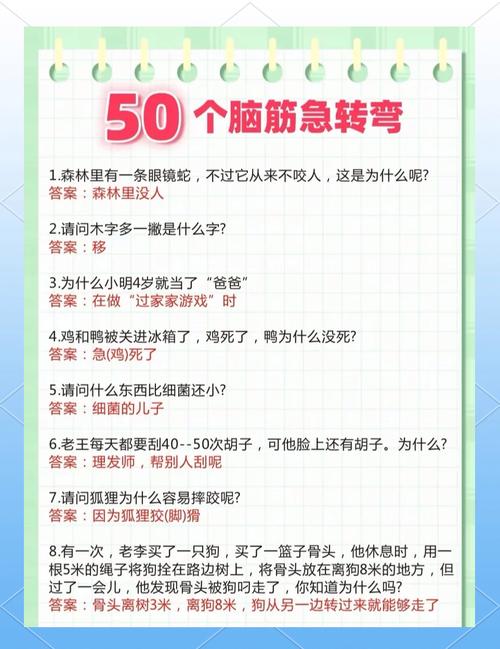 50个脑筋急转弯

1.森林里有一条眼镜蛇，不过它从来不咬人，这是为什么呢?
答案：森林里没人

2.请问木字多一撇是什么字?
答案：移

3.为什么小明4岁就当了“爸爸”
答案：在做“过家家游戏”时

4.鸡和鸭被关进冰箱了，鸡死了，鸭为什么没死?
答案：急(鸡)死了

5.请问什么东西比细菌还小?
答案：细菌的儿子

6.老王每天都要刮40--50次胡子，可他脸上还有胡子。为什么?
答案：理发师，帮别人刮呢

7.请问狐狸为什么容易摔跤呢?
答案：因为狐狸狡(脚)猾

8.有一次，老李买了一只狗，买了一篮子骨头，他休息时，用一根5米的绳子将狗拴在路边树上，将骨头放在离狗8米的地方，但过了一会儿，他发现骨头被狗叼走了，你知道为什么吗?
答案：骨头离树3米，离狗8米，狗从另一边转过来就能够走了